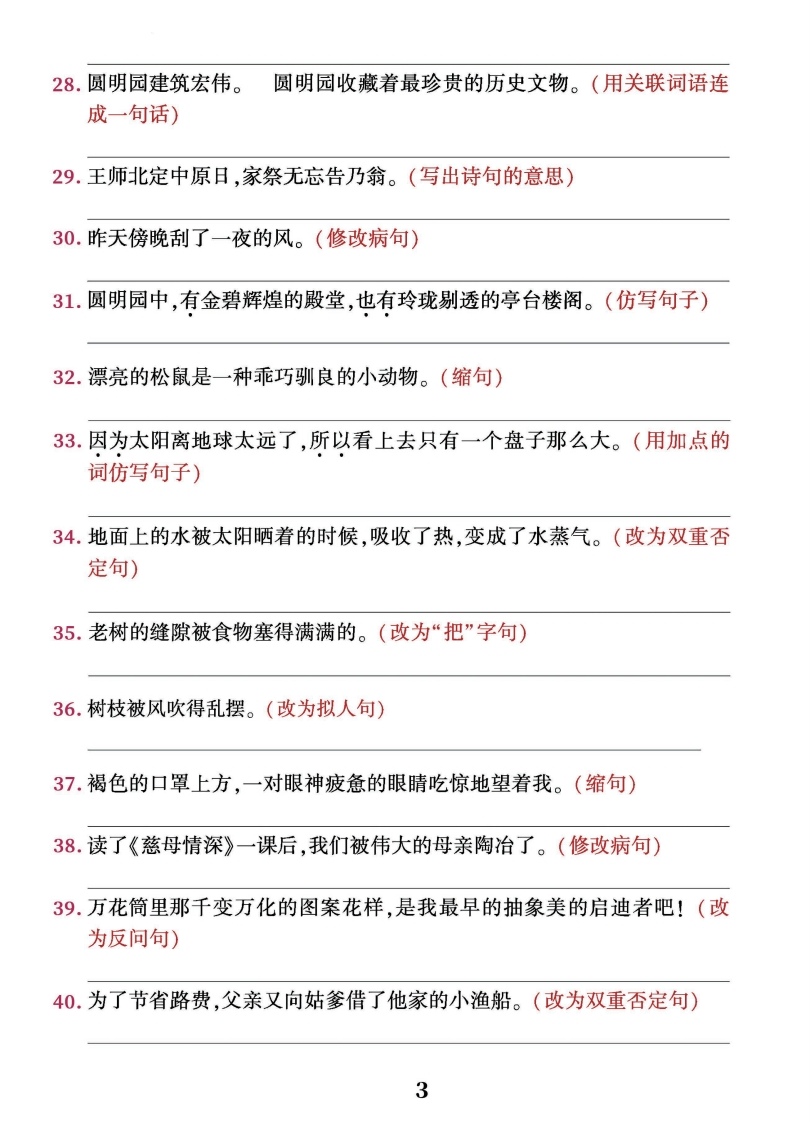 28. 圆明园建筑宏伟。 圆明园收藏着最珍贵的历史文物。(用关联词语连成一句话)

29. 王师北定中原日,家祭无忘告乃翁。(写出诗句的意思)

30. 昨天傍晚刮了一夜的风。(修改病句)

31. 圆明园中,有金碧辉煌的殿堂,也有玲珑剔透的亭台楼阁。(仿写句子)

32. 漂亮的松鼠是一种乖巧驯良的小动物。(缩句)

33. 因为太阳离地球太远了,所以看上去只有一个盘子那么大。(用加点的词仿写句子)

34. 地面上的水被太阳晒着的时候,吸收了热,变成了水蒸气。(改为双重否定句)

35. 老树的缝隙被食物塞得满满的。(改为“把”字句)

36. 树枝被风吹得乱摆。(改为拟人句)

37. 褐色的口罩上方,一对眼神疲惫的眼睛吃惊地望着我。(缩句)

38. 读了《慈母情深》一课后,我们被伟大的母亲陶冶了。(修改病句)

39. 万花筒里那千变万化的图案花样,是我最早的抽象美的启迪者吧!(改为反问句)

40. 为了节省路费,父亲又向姑爹借了他家的小渔船。(改为双重否定句)

3